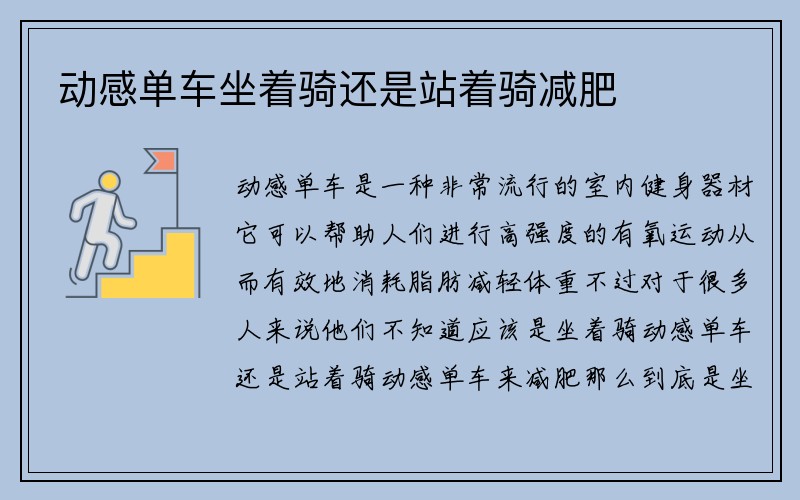 动感单车坐着骑还是站着骑减肥

动感单车是一种非常流行的室内健身器材它可以帮助人们进行高强度的有氧运动从而有效地消耗脂肪减轻体重不过对于很多人来说他们不知道应该是坐着骑动感单车还是站着骑动感单车来减肥那么到底是坐